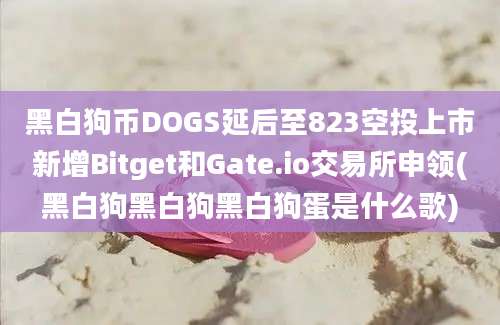 黑白狗币DOGS延后至823空投上市新增Bitget和Gate.io交易所申领(黑白狗黑白狗黑白狗蛋是什么歌)